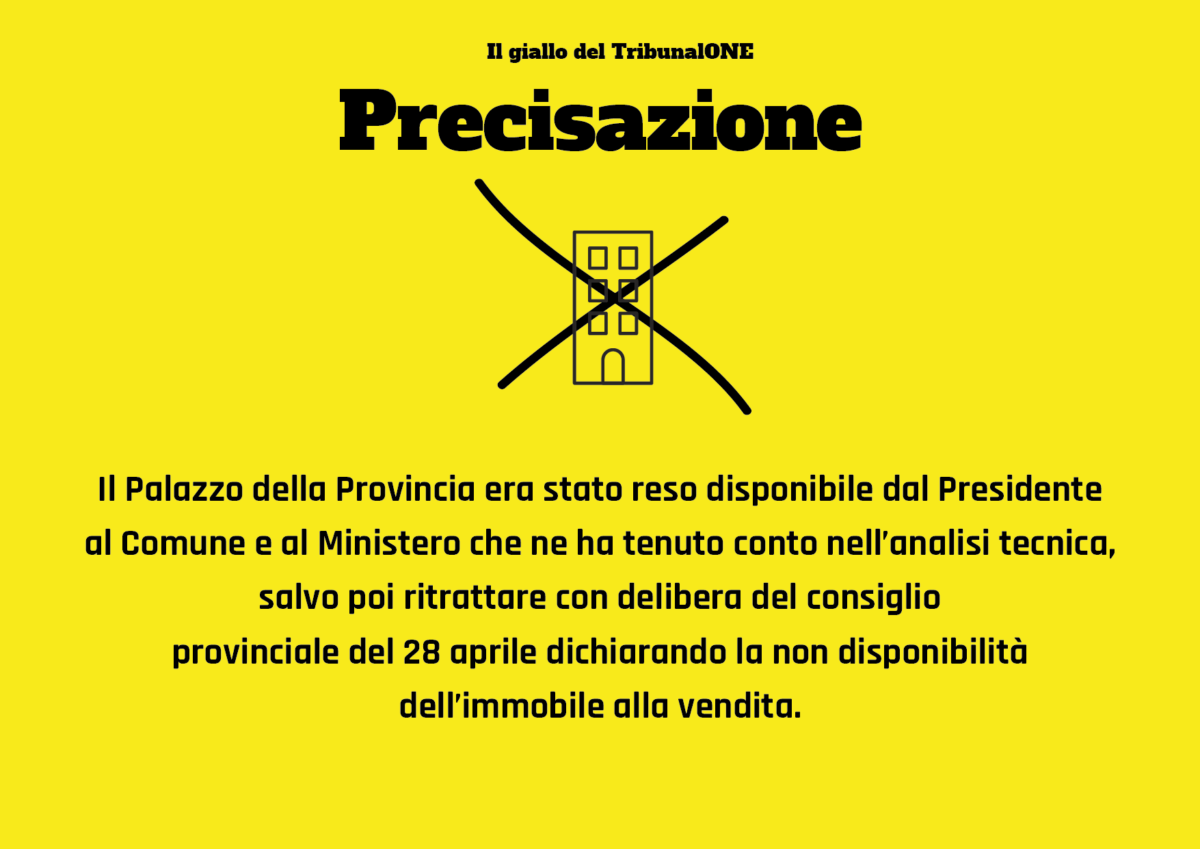 Il giallo del TribunalONE

Precisazione

Il Palazzo della Provincia era stato reso disponibile dal Presidente al Comune e al Ministero che ne ha tenuto conto nell'analisi tecnica, salvo poi ritrattare con delibera del consiglio provinciale del 28 aprile dichiarando la non disponibilità dell'immobile alla vendita.